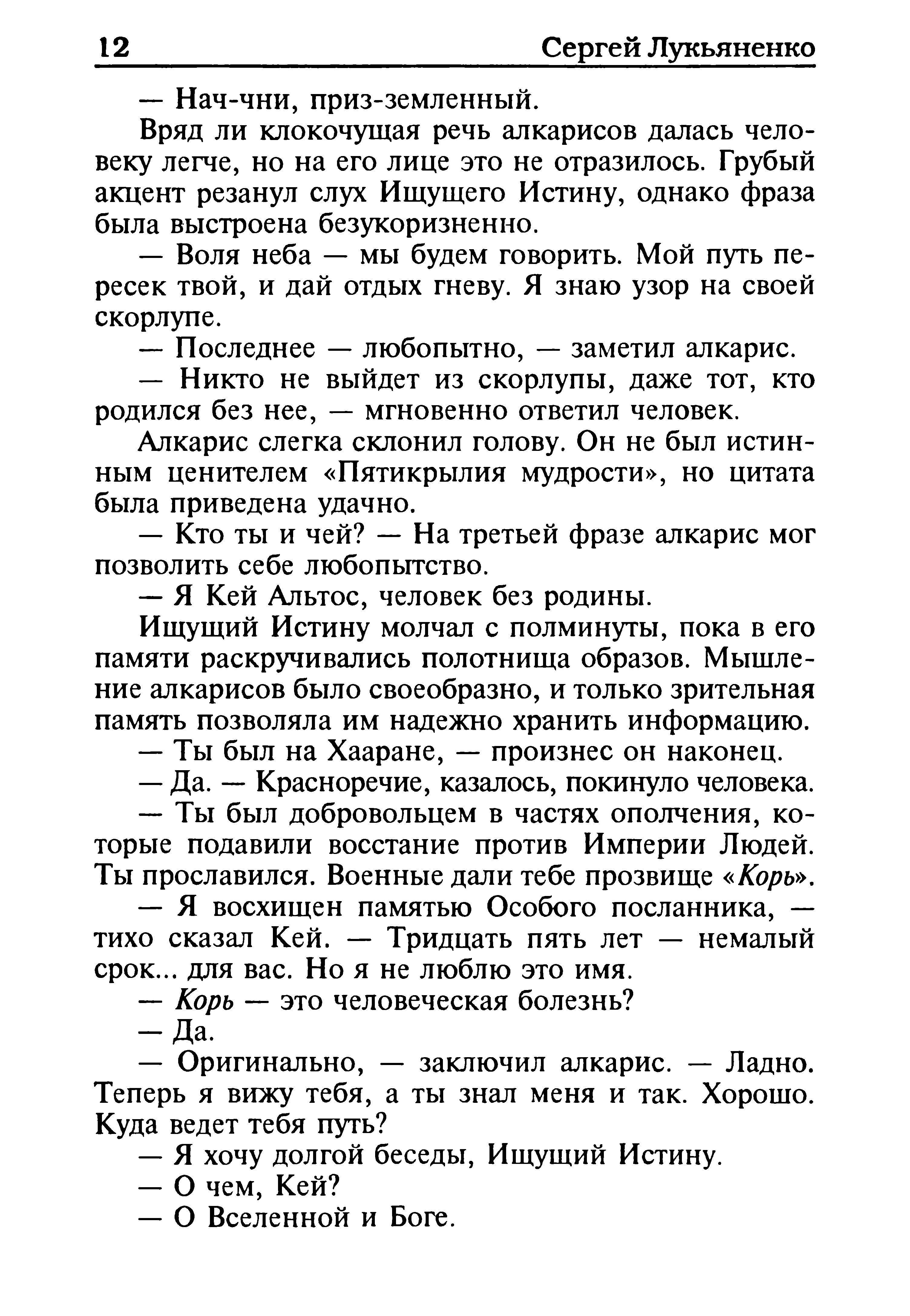 12 Сергей Лукьяненко

— Нач-чни, приз-земленный.

Вряд ли клокочущая речь алкарисов далась человеку легче, но на его лице это не отразилось. Грубый акцент резанул слух Ищущего Истину, однако фраза была выстроена безукоризненно.

— Воля неба — мы будем говорить. Мой путь пересек твой, и дай отдых гневу. Я знаю узор на своей скорлупе.

— Последнее — любопытно, — заметил алкарис.

— Никто не выйдет из скорлупы, даже тот, кто родился без нее, — мгновенно ответил человек.

Алкарис слегка склонил голову. Он не был истинным ценителем «Пятикрылия мудрости», но цитата была приведена удачно.

— Кто ты и чей? — На третьей фразе алкарис мог позволить себе любопытство.

— Я Кей Альтос, человек без родины.

Ищущий Истину молчал с полминуты, пока в его памяти раскручивались полотнища образов. Мышление алкарисов было своеобразно, и только зрительная память позволяла им надежно хранить информацию.

— Ты был на Хааране, — произнес он наконец.

— Да. — Красноречие, казалось, покинуло человека.

— Ты был добровольцем в частях ополчения, которые подавили восстание против Империи Людей. Ты прославился. Военные дали тебе прозвище «Корь».

— Я восхищен памятью Особого посланника, — тихо сказал Кей. — Тридцать пять лет — немалый срок... для вас. Но я не люблю это имя.

— Корь — это человеческая болезнь?

— Да.

— Оригинально, — заключил алкарис. — Ладно. Теперь я вижу тебя, а ты знал меня и так. Хорошо. Куда ведет тебя путь?

— Я хочу долгой беседы, Ищущий Истину.

— О чем, Кей?

— О Вселенной и Боге.